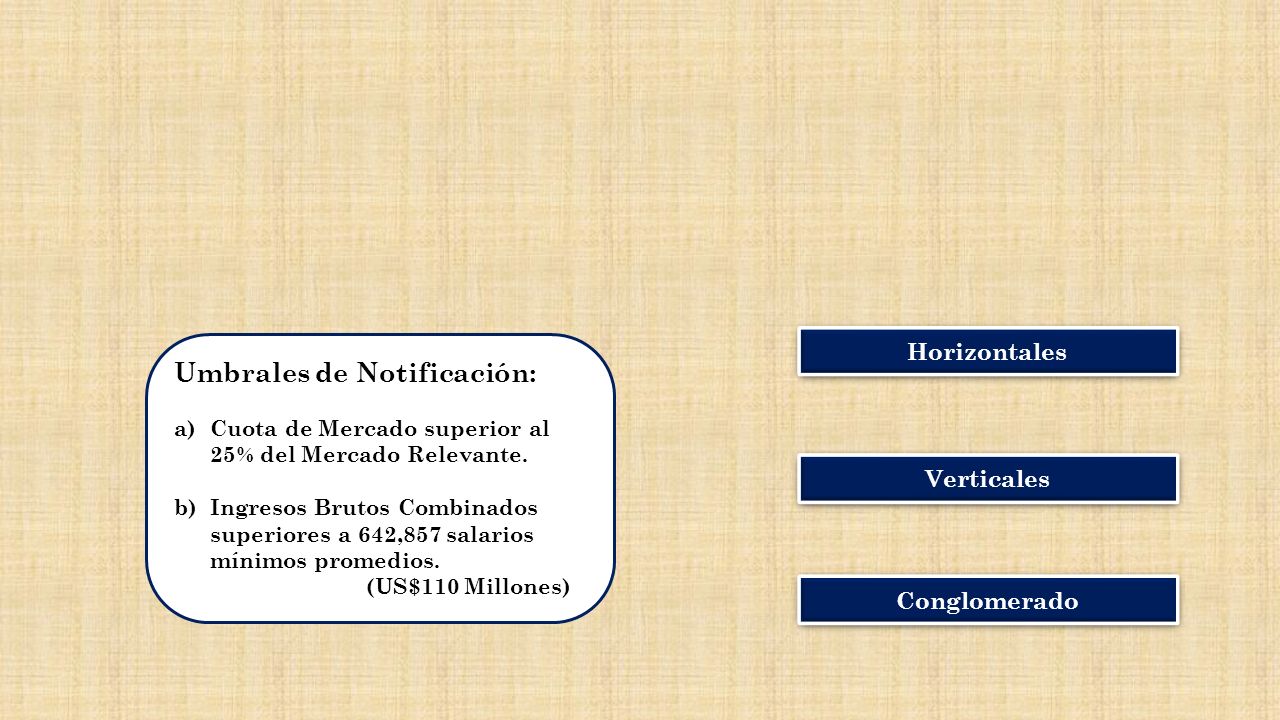 Umbrales de Notificación:

a) Cuota de Mercado superior al 25% del Mercado Relevante.

b) Ingresos Brutos Combinados superiores a 642,857 salarios mínimos promedios.
(US$110 Millones)

Horizontales

Verticales

Conglomerado